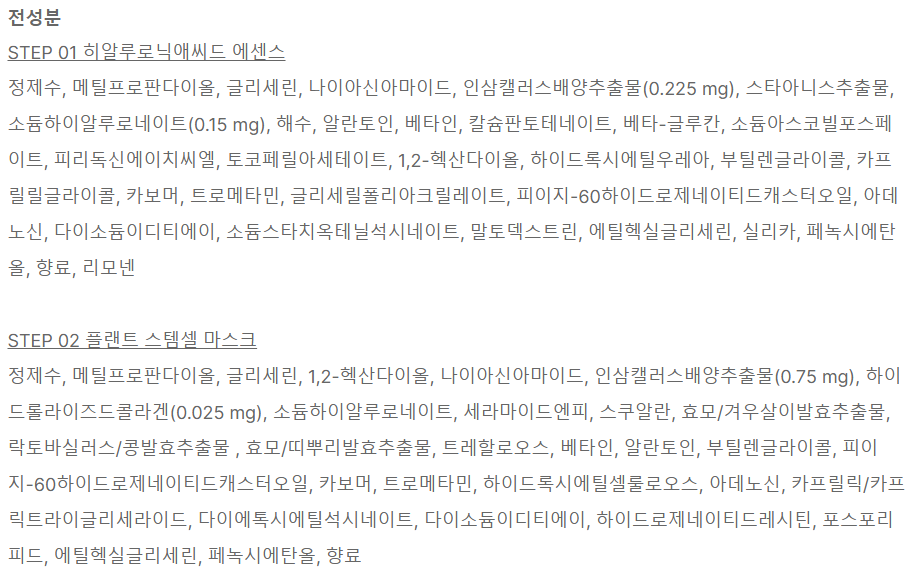 전성분

STEP 01 히알루로닉애씨드 에센스

정제수, 메틸프로판다이올, 글리세린, 나이아신아마이드, 인삼캘러스배양추출물(0.225 mg), 스타아니스추출물, 소듐하이알루로네이트(0.15 mg), 해수, 알란토인, 베타인, 칼슘판토테네이트, 베타-글루칸, 소듐아스코빌포스페이트, 피리독신에이치씨엘, 토코페릴아세테이트, 1,2-헥산다이올, 하이드록시에틸우레아, 부틸렌글라이콜, 카프릴릴글라이콜, 카보머, 트로메타민, 글리세릴폴리아크릴레이트, 피이지-60하이드로제네이티드캐스터오일, 아데노신, 다이소듐이디티에이, 소듐스타치옥테닐석시네이트, 말토덱스트린, 에틸헥실글리세린, 실리카, 페녹시에탄올, 향료, 리모넨

STEP 02 플랜트 스템셀 마스크

정제수, 메틸프로판다이올, 글리세린, 1,2-헥산다이올, 나이아신아마이드, 인삼캘러스배양추출물(0.75 mg), 하이드롤라이즈드콜라겐(0.025 mg), 소듐하이알루로네이트, 세라마이드엔피, 스쿠알란, 효모/겨우살이발효추출물, 락토바실러스/콩발효추출물 , 효모/띠뿌리발효추출물, 트레할로오스, 베타인, 알란토인, 부틸렌글라이콜, 피이지-60하이드로제네이티드캐스터오일, 카보머, 트로메타민, 하이드록시에틸셀룰로오스, 아데노신, 카프릴릭/카프릭트라이글리세라이드, 다이에톡시에틸석시네이트, 다이소듐이디티에이, 하이드로제네이티드레시틴, 포스포리피드, 에틸헥실글리세린, 페녹시에탄올, 향료